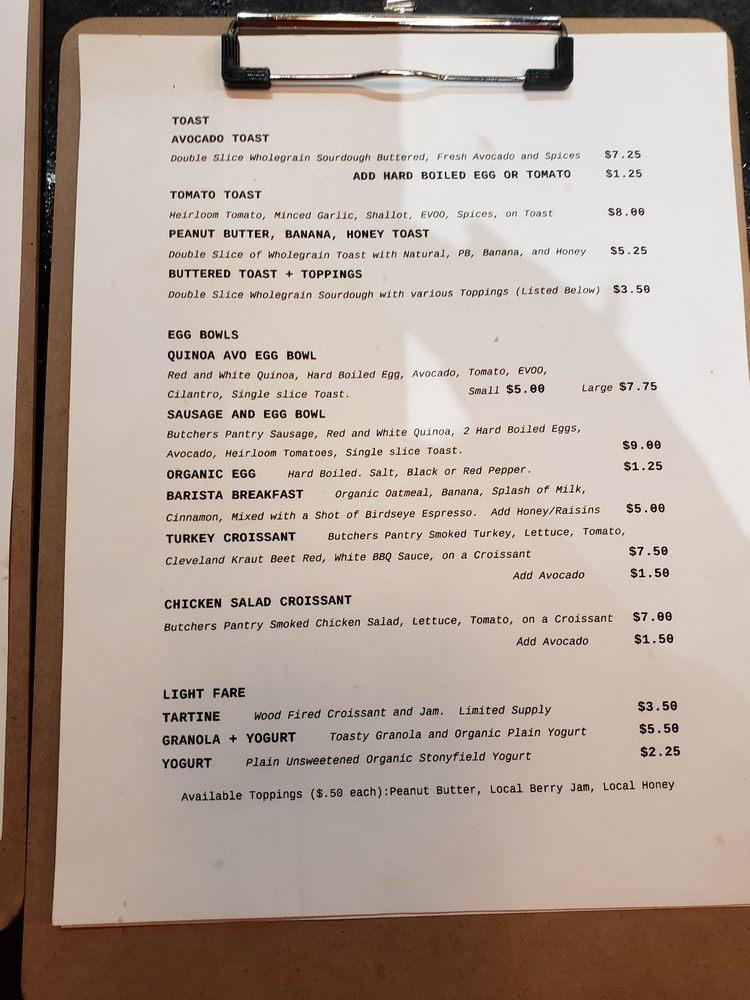 TOAST
AVOCADO TOAST
Double Slice Wholegrain Sourdough Buttered, Fresh Avocado and Spices $7.25
ADD HARD BOILED EGG OR TOMATO $1.25

TOMATO TOAST
Heirloom Tomato, Minced Garlic, Shallot, EVOO, Spices, on Toast $8.00

PEANUT BUTTER, BANANA, HONEY TOAST
Double Slice of Wholegrain Toast with Natural, PB, Banana, and Honey $5.25

BUTTERED TOAST + TOPPINGS
Double Slice Wholegrain Sourdough with various Toppings (Listed Below) $3.50

EGG BOWLS
QUINOA AVO EGG BOWL
Red and White Quinoa, Hard Boiled Egg, Avocado, Tomato, EVOO, Cilantro, Single slice Toast. Small $5.00 Large $7.75

SAUSAGE AND EGG BOWL
Butchers Pantry Sausage, Red and White Quinoa, 2 Hard Boiled Eggs, Avocado, Heirloom Tomatoes, Single slice Toast. $9.00

ORGANIC EGG Hard Boiled. Salt, Black or Red Pepper. $1.25

BARISTA BREAKFAST Organic Oatmeal, Banana, Splash of Milk, Cinnamon, Mixed with a Shot of Birdseye Espresso. Add Honey/Raisins $5.00

TURKEY CROISSANT Butchers Pantry Smoked Turkey, Lettuce, Tomato, Cleveland Kraut Beet Red, White BBQ Sauce, on a Croissant $7.50
Add Avocado $1.50

CHICKEN SALAD CROISSANT
Butchers Pantry Smoked Chicken Salad, Lettuce, Tomato, on a Croissant $7.00
Add Avocado $1.50

LIGHT FARE
TARTINE Wood Fired Croissant and Jam. Limited Supply $3.50
GRANOLA + YOGURT Toasty Granola and Organic Plain Yogurt $5.50
YOGURT Plain Unsweetened Organic Stonyfield Yogurt $2.25

Available Toppings ($.50 each):Peanut Butter, Local Berry Jam, Local Honey